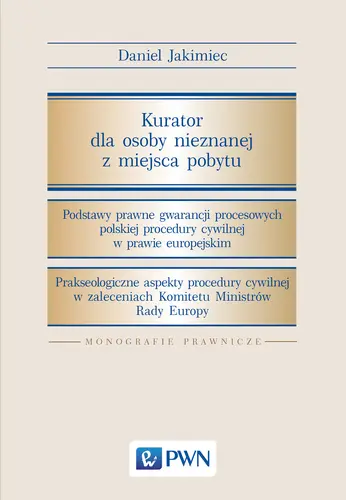 Daniel Jakimiec

Kurator
dla osoby nieznanej
z miejsca pobytu

Podstawy prawne gwarancji procesowych
polskiej procedury cywilnej
w prawie europejskim

Prakseologiczne aspekty procedury cywilnej
w zaleceniach Komitetu Ministrów
Rady Europy

MONOGRAFIE PRAWNICZE

PWN